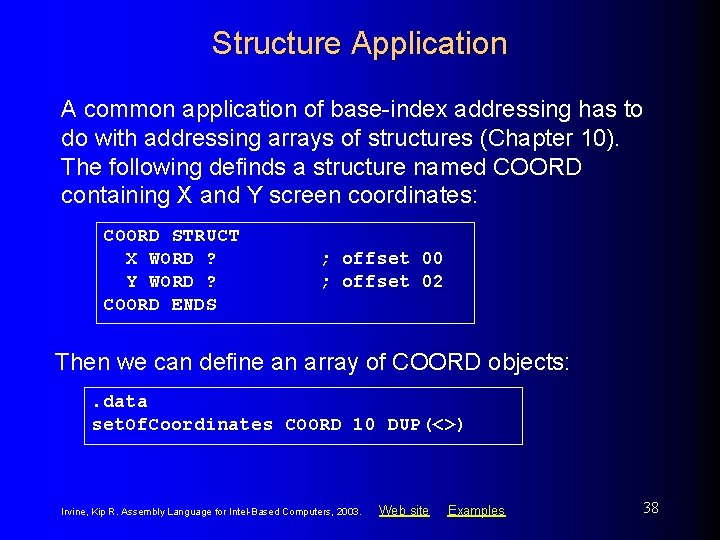 Structure Application

A common application of base-index addressing has to do with addressing arrays of structures (Chapter 10). The following definds a structure named COORD containing X and Y screen coordinates:

COORD STRUCT
  X WORD ?          ; offset 00
  Y WORD ?          ; offset 02
COORD ENDS

Then we can define an array of COORD objects:

.data
setOfCoordinates COORD 10 DUP(<>)

Irvine, Kip R. Assembly Language for Intel-Based Computers, 2003. Web site Examples

38